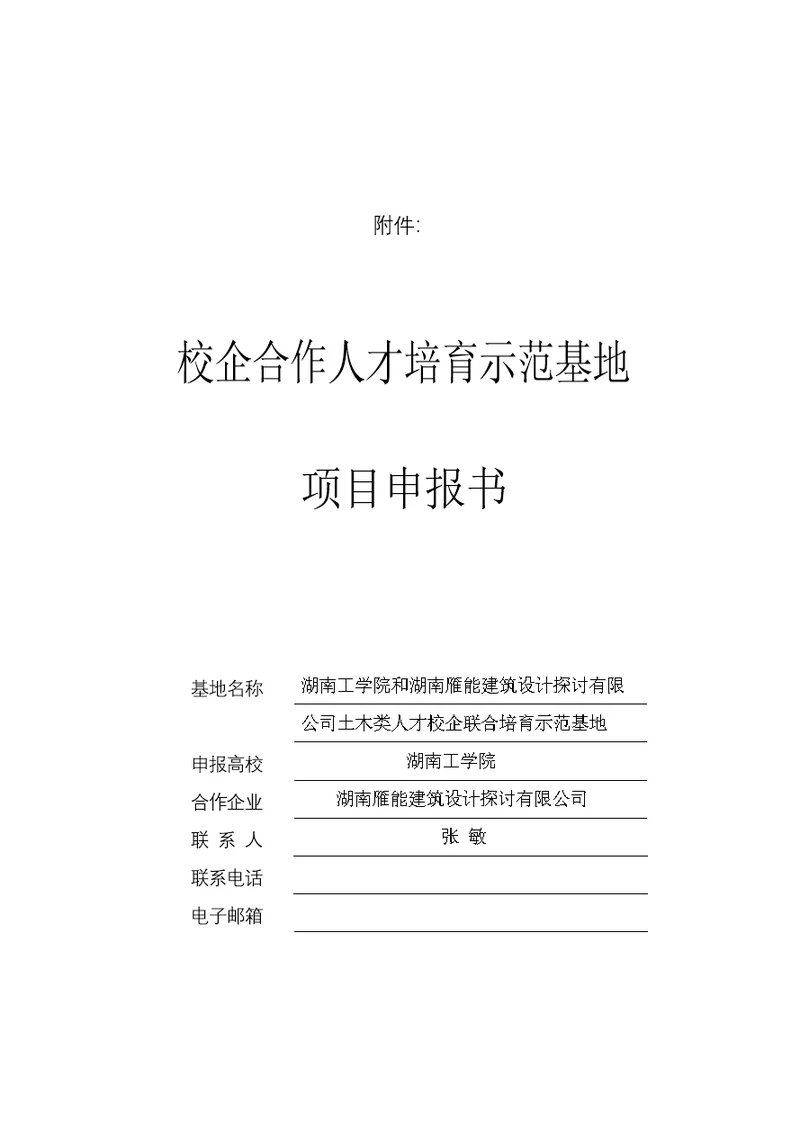 附件:

校企合作人才培育示范基地

项目申报书

基地名称 湖南工学院和湖南雁能建筑设计探讨有限公司土木类人才校企联合培育示范基地

申报高校 湖南工学院

合作企业 湖南雁能建筑设计探讨有限公司

联 系 人 张 敏

联系电话

电子邮箱